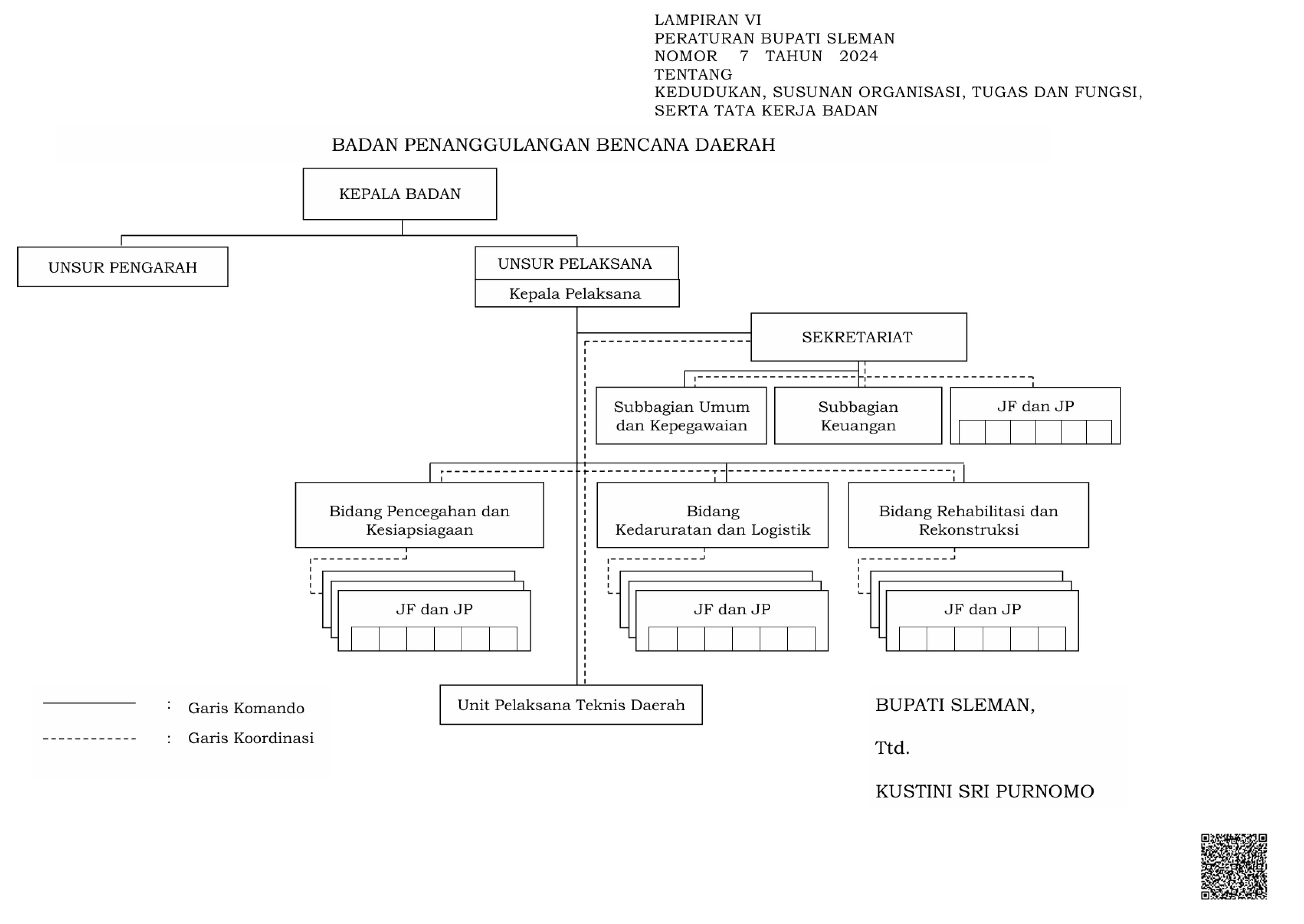 LAMPIRAN VI
PERATURAN BUPATI SLEMAN
NOMOR 7 TAHUN 2024
TENTANG
KEDUDUKAN, SUSUNAN ORGANISASI, TUGAS DAN FUNGSI, SERTA TATA KERJA BADAN

BADAN PENANGGULANGAN BENCANA DAERAH

KEPALA BADAN

UNSUR PENGARAH

UNSUR PELAKSANA
Kepala Pelaksana

SEKRETARIAT

Subbagian Umum dan Kepegawaian

Subbagian Keuangan

JF dan JP

Bidang Pencegahan dan Kesiapsiagaan

Bidang Kedaruratan dan Logistik

Bidang Rehabilitasi dan Rekonstruksi

JF dan JP

JF dan JP

JF dan JP

Unit Pelaksana Teknis Daerah

: Garis Komando

: Garis Koordinasi

BUPATI SLEMAN,

Ttd.

KUSTINI SRI PURNOMO